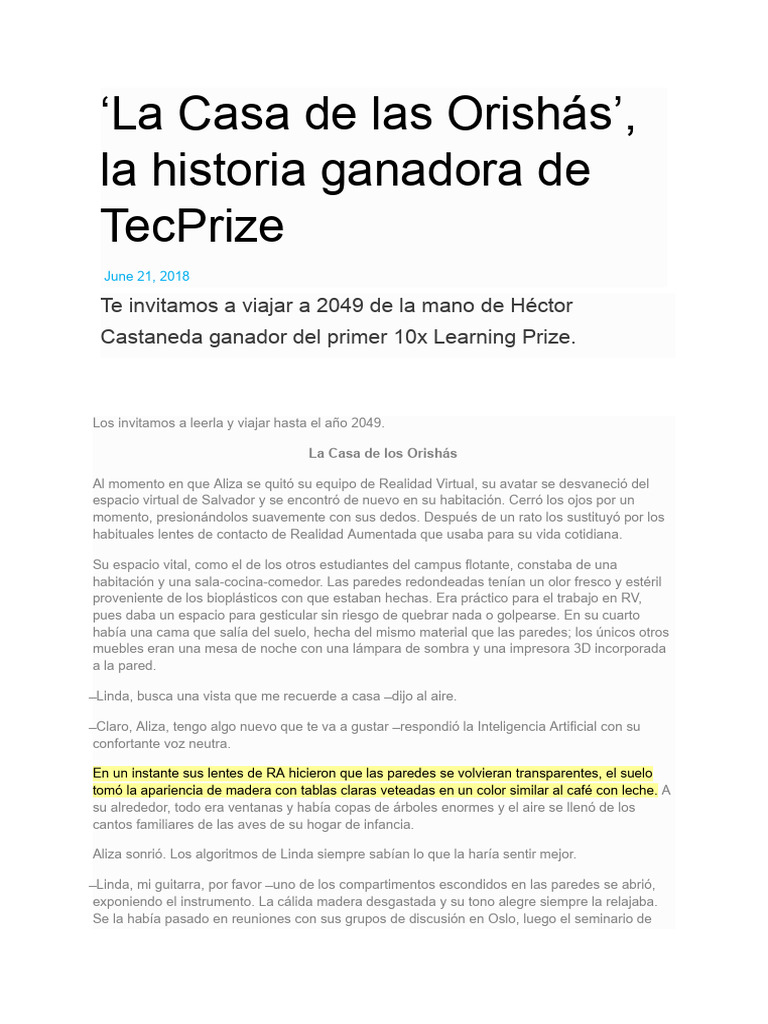 ‘La Casa de las Orishás’, la historia ganadora de TecPrize

June 21, 2018

Te invitamos a viajar a 2049 de la mano de Héctor Castaneda ganador del primer 10x Learning Prize.

Los invitamos a leerla y viajar hasta el año 2049.

La Casa de los Orishás

Al momento en que Aliza se quitó su equipo de Realidad Virtual, su avatar se desvaneció del espacio virtual de Salvador y se encontró de nuevo en su habitación. Cerró los ojos por un momento, presionándolos suavemente con sus dedos. Después de un rato los sustituyó por los habituales lentes de contacto de Realidad Aumentada que usaba para su vida cotidiana.

Su espacio vital, como el de los otros estudiantes del campus flotante, constaba de una habitación y una sala-cocina-comedor. Las paredes redondeadas tenían un olor fresco y estéril proveniente de los bioplásticos con que estaban hechas. Era práctico para el trabajo en RV, pues daba un espacio para gesticular sin riesgo de quebrar nada o golpearse. En su cuarto había una cama que salía del suelo, hecha del mismo material que las paredes; los únicos otros muebles eran una mesa de noche con una lámpara de sombra y una impresora 3D incorporada a la pared.

–Linda, busca una vista que me recuerde a casa –dijo al aire.

–Claro, Aliza, tengo algo nuevo que te va a gustar –respondió la Inteligencia Artificial con su confortante voz neutra.

En un instante sus lentes de RA hicieron que las paredes se volvieran transparentes, el suelo tomó la apariencia de madera con tablas claras veteadas en un color similar al café con leche. A su alrededor, todo era ventanas y había copas de árboles enormes y el aire se llenó de los cantos familiares de las aves de su hogar de infancia.

Aliza sonrió. Los algoritmos de Linda siempre sabían lo que la haría sentir mejor.

–Linda, mi guitarra, por favor –uno de los compartimentos escondidos en las paredes se abrió, exponiendo el instrumento. La cálida madera desgastada y su tono alegre siempre la relajaba. Se la había pasado en reuniones con sus grupos de discusión en Oslo, luego el seminario de